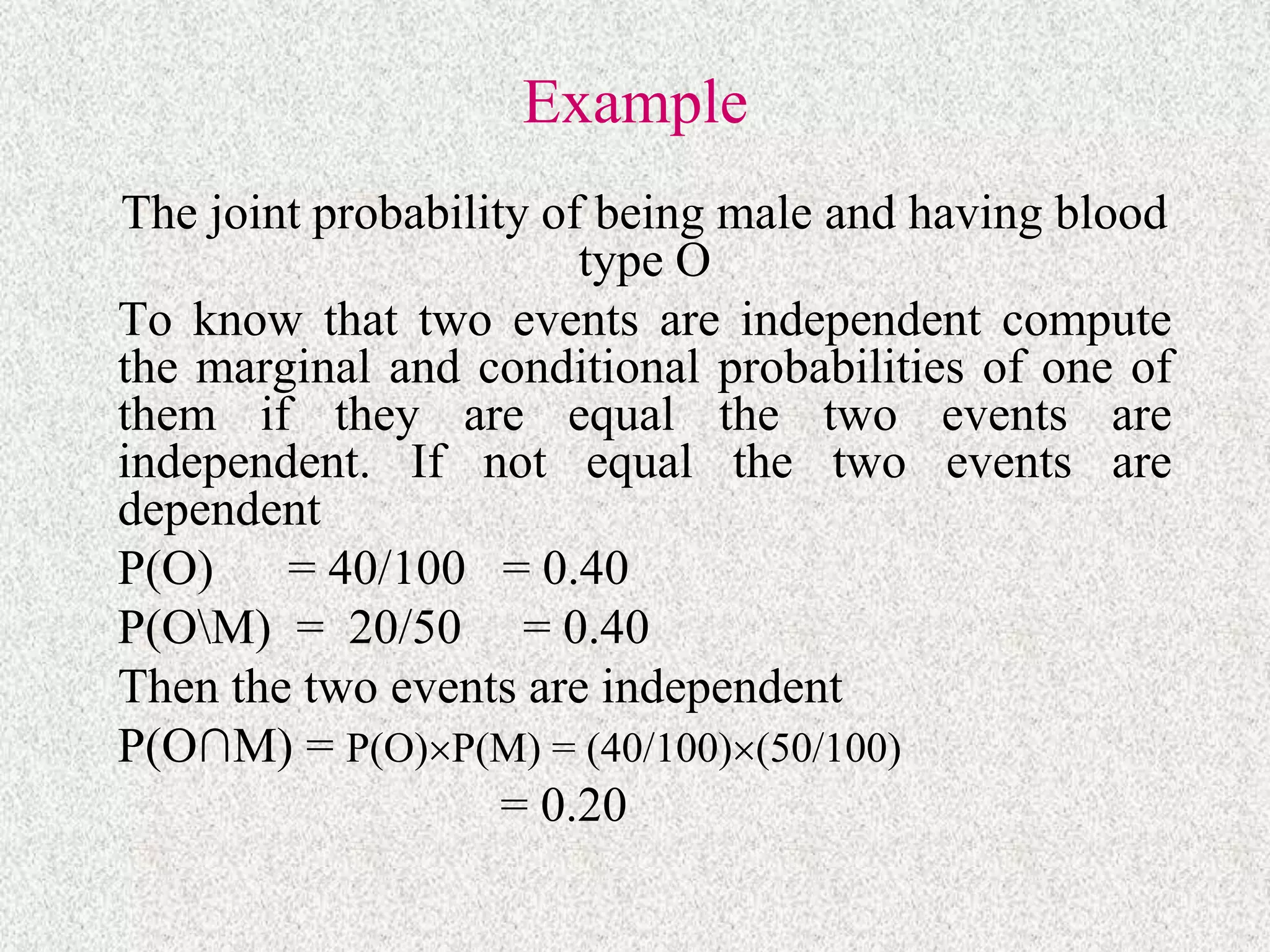 Example

The joint probability of being male and having blood type O

To know that two events are independent compute the marginal and conditional probabilities of one of them if they are equal the two events are independent. If not equal the two events are dependent

$P(O) = 40/100 = 0.40$

$P(O\backslash M) = 20/50 = 0.40$

Then the two events are independent

$P(O \cap M) = P(O) \times P(M) = (40/100) \times (50/100)$

$= 0.20$